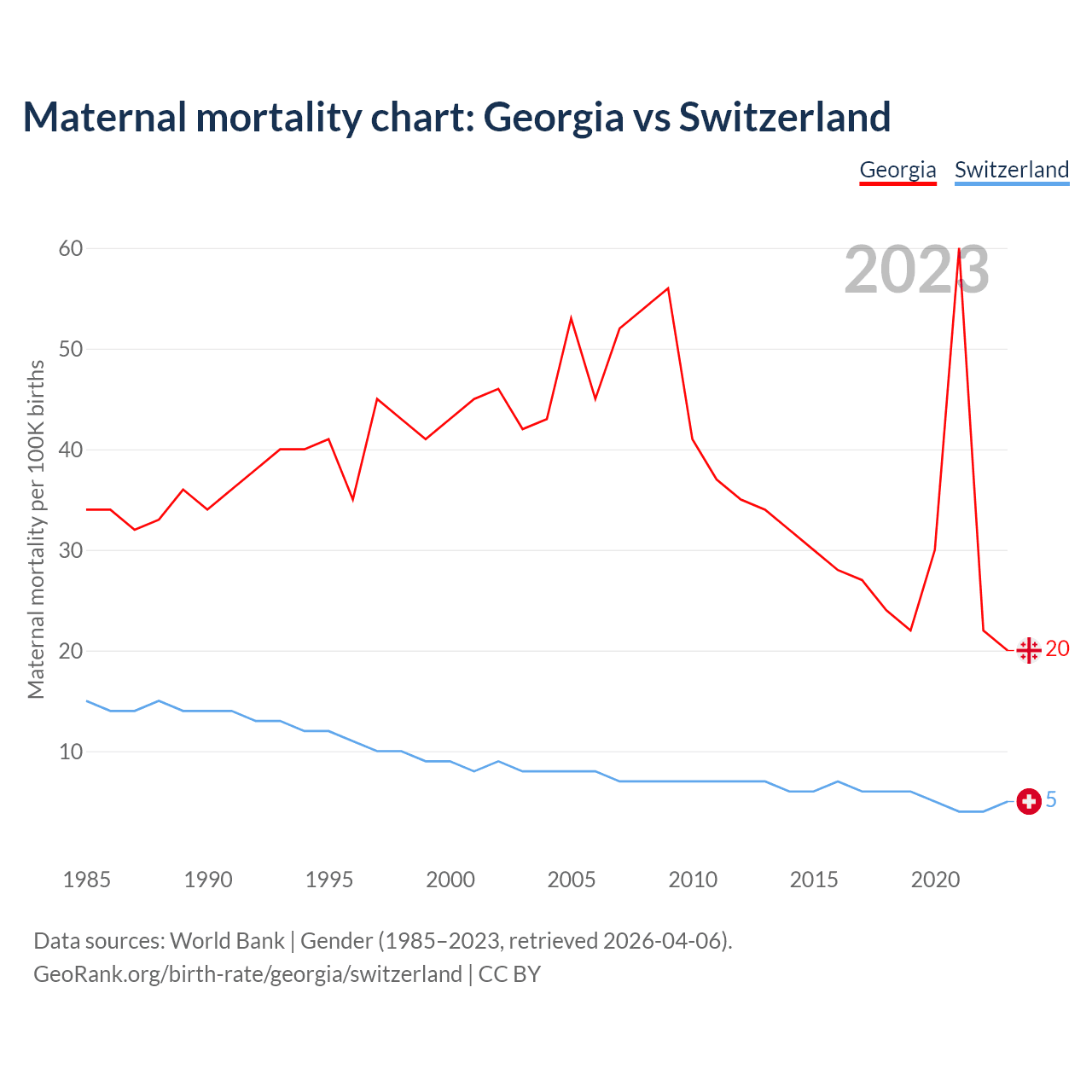 Maternal mortality chart: Georgia vs Switzerland

Georgia Switzerland

2023

Maternal mortality per 100K births

60
50
40
30
20
10

20
5

1985 1990 1995 2000 2005 2010 2015 2020

Data sources: World Bank | Gender (1985–2023, retrieved 2026-04-06).
GeoRank.org/birth-rate/georgia/switzerland | CC BY